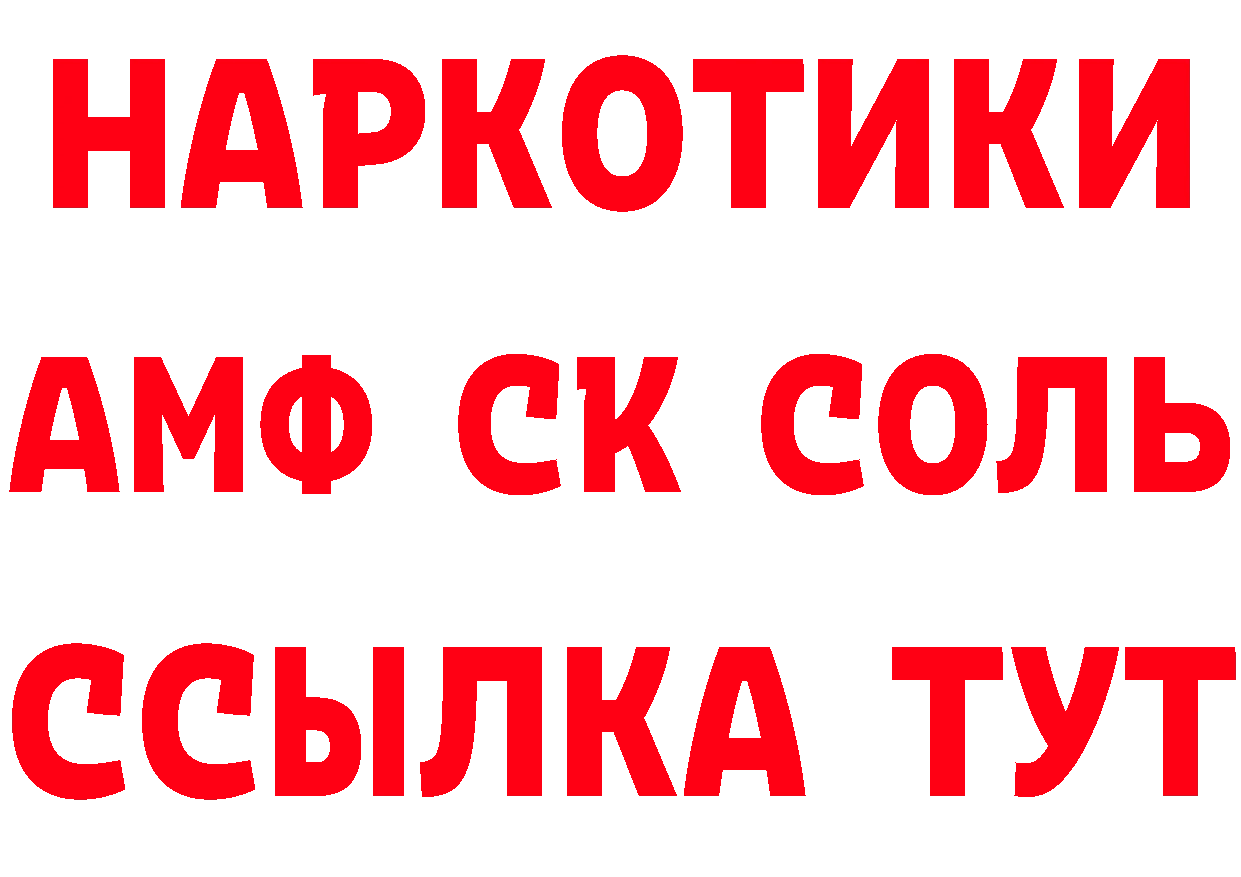 НАРКОТИКИ

АМФ СК СОЛЬ

ССЫЛКА ТУТ